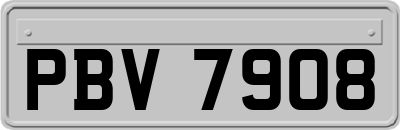 PBV 7908